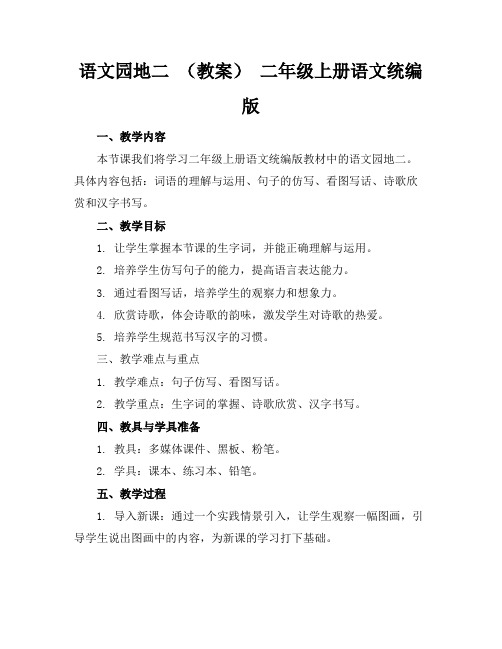 语文园地二 （教案） 二年级上册语文统编版

一、教学内容

本节课我们将学习二年级上册语文统编版教材中的语文园地二。具体内容包括：词语的理解与运用、句子的仿写、看图写话、诗歌欣赏和汉字书写。

二、教学目标

1. 让学生掌握本节课的生字词，并能正确理解与运用。

2. 培养学生仿写句子的能力，提高语言表达能力。

3. 通过看图写话，培养学生的观察力和想象力。

4. 欣赏诗歌，体会诗歌的韵味，激发学生对诗歌的热爱。

5. 培养学生规范书写汉字的习惯。

三、教学难点与重点

1. 教学难点：句子仿写、看图写话。

2. 教学重点：生字词的掌握、诗歌欣赏、汉字书写。

四、教具与学具准备

1. 教具：多媒体课件、黑板、粉笔。

2. 学具：课本、练习本、铅笔。

五、教学过程

1. 导入新课：通过一个实践情景引入，让学生观察一幅图画，引导学生说出图画中的内容，为新课的学习打下基础。